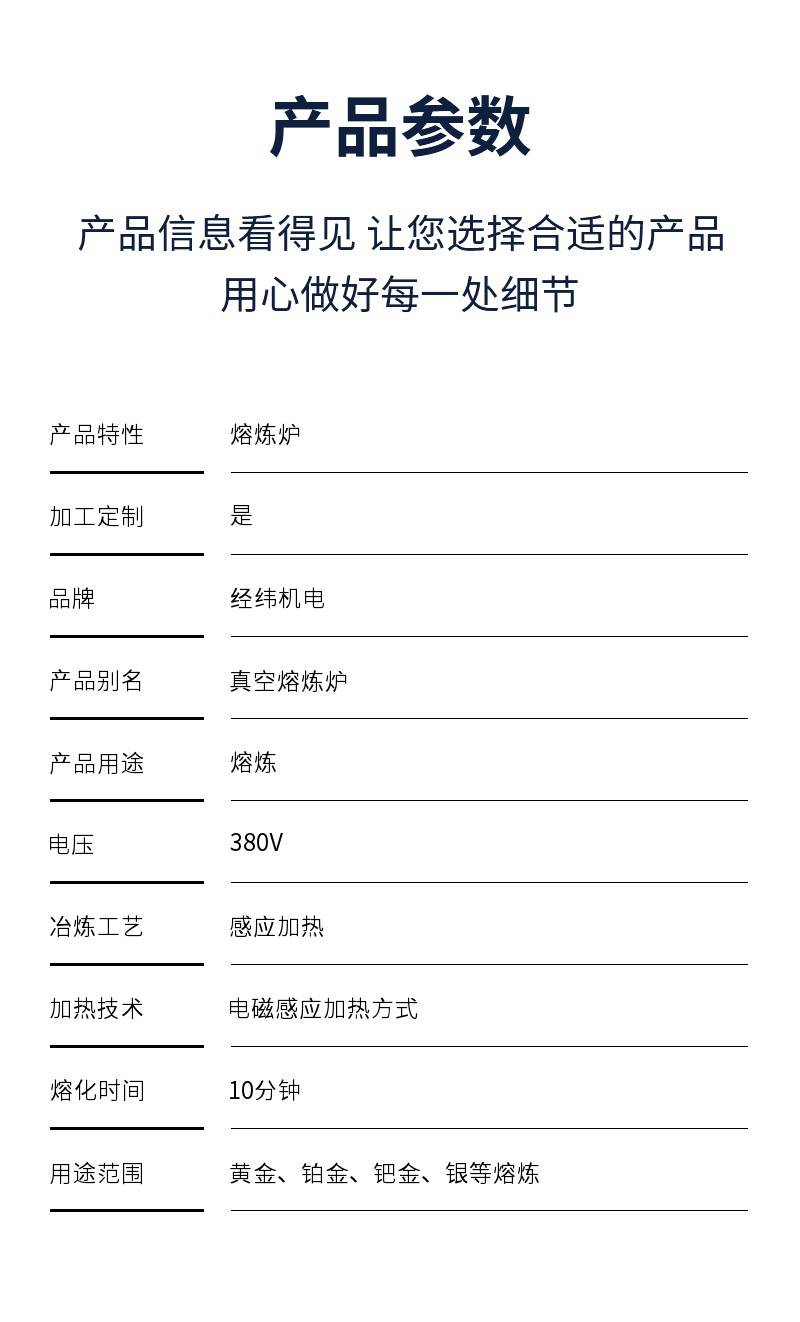 产品参数

产品信息看得见 让您选择合适的产品
用心做好每一处细节

| 产品特性 | 熔炼炉 |
|---|---|
| 加工定制 | 是 |
| 品牌 | 经纬机电 |
| 产品别名 | 真空熔炼炉 |
| 产品用途 | 熔炼 |
| 电压 | 380V |
| 冶炼工艺 | 感应加热 |
| 加热技术 | 电磁感应加热方式 |
| 熔化时间 | 10分钟 |
| 用途范围 | 黄金、铂金、钯金、银等熔炼 |